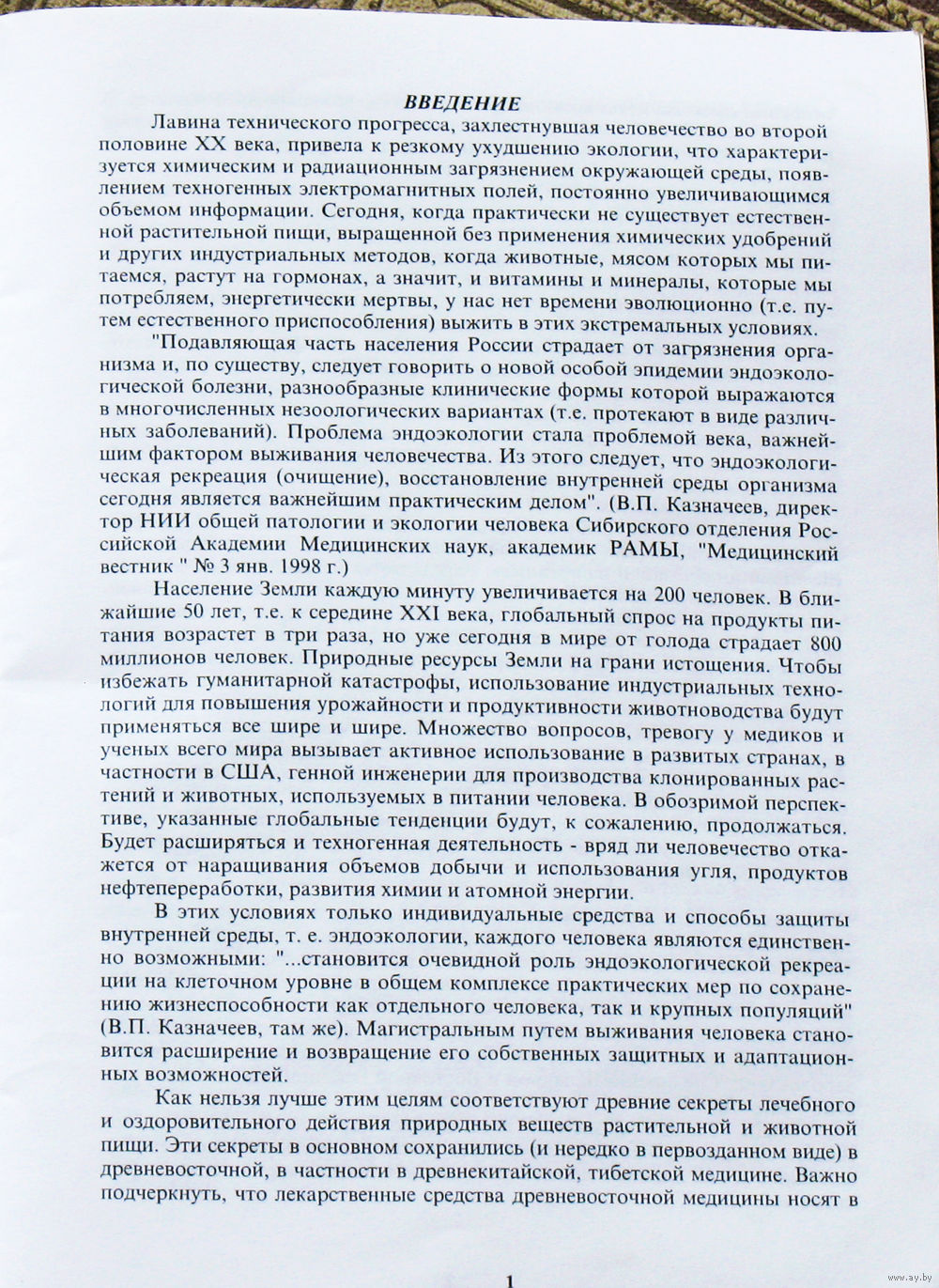 ВВЕДЕНИЕ

Лавина технического прогресса, захлестнувшая человечество во второй половине XX века, привела к резкому ухудшению экологии, что характеризуется химическим и радиационным загрязнением окружающей среды, появлением техногенных электромагнитных полей, постоянно увеличивающимся объемом информации. Сегодня, когда практически не существует естественной растительной пищи, выращенной без применения химических удобрений и других индустриальных методов, когда животные, мясом которых мы питаемся, растут на гормонах, а значит, и витамины и минералы, которые мы потребляем, энергетически мертвы, у нас нет времени эволюционно (т.е. путем естественного приспособления) выжить в этих экстремальных условиях.

"Подавляющая часть населения России страдает от загрязнения организма и, по существу, следует говорить о новой особой эпидемии эндоэкологической болезни, разнообразные клинические формы которой выражаются в многочисленных незоологических вариантах (т.е. протекают в виде различных заболеваний). Проблема эндоэкологии стала проблемой века, важнейшим фактором выживания человечества. Из этого следует, что эндоэкологическая рекреация (очищение), восстановление внутренней среды организма сегодня является важнейшим практическим делом". (В.П. Казначеев, директор НИИ общей патологии и экологии человека Сибирского отделения Российской Академии Медицинских наук, академик РАМЫ, "Медицинский вестник " № 3 янв. 1998 г.)

Население Земли каждую минуту увеличивается на 200 человек. В ближайшие 50 лет, т.е. к середине XXI века, глобальный спрос на продукты питания возрастет в три раза, но уже сегодня в мире от голода страдает 800 миллионов человек. Природные ресурсы Земли на грани истощения. Чтобы избежать гуманитарной катастрофы, использование индустриальных технологий для повышения урожайности и продуктивности животноводства будут применяться все шире и шире. Множество вопросов, тревогу у медиков и ученых всего мира вызывает активное использование в развитых странах, в частности в США, генной инженерии для производства клонированных растений и животных, используемых в питании человека. В обозримой перспективе, указанные глобальные тенденции будут, к сожалению, продолжаться. Будет расширяться и техногенная деятельность - вряд ли человечество откажется от наращивания объемов добычи и использования угля, продуктов нефтепереработки, развития химии и атомной энергии.

В этих условиях только индивидуальные средства и способы защиты внутренней среды, т. е. эндоэкологии, каждого человека являются единственно возможными: "...становится очевидной роль эндоэкологической рекреации на клеточном уровне в общем комплексе практических мер по сохранению жизнеспособности как отдельного человека, так и крупных популяций" (В.П. Казначеев, там же). Магистральным путем выживания человека становится расширение и возвращение его собственных защитных и адаптационных возможностей.

Как нельзя лучше этим целям соответствуют древние секреты лечебного и оздоровительного действия природных веществ растительной и животной пищи. Эти секреты в основном сохранились (и нередко в первозданном виде) в древневосточной, в частности в древнекитайской, тибетской медицине. Важно подчеркнуть, что лекарственные средства древневосточной медицины носят в

1

www.ay.by